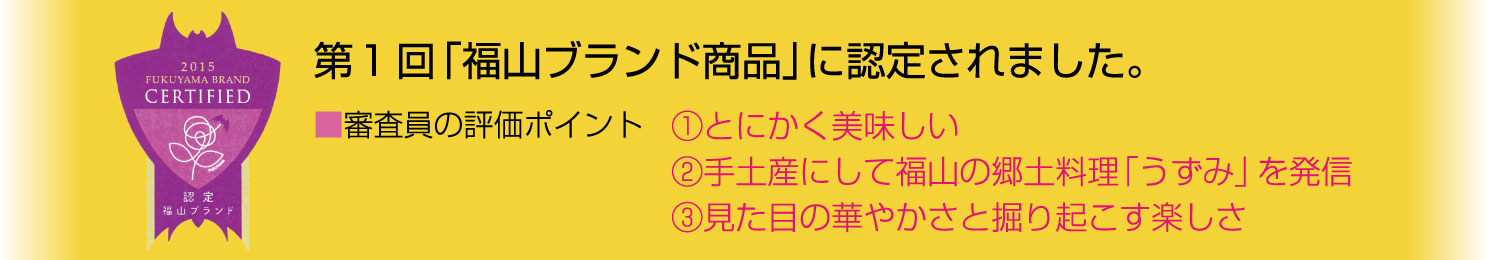 2015
FUKUYAMA BRAND
CERTIFIED

認定
福山ブランド

第１回「福山ブランド商品」に認定されました。

■審査員の評価ポイント　①とにかく美味しい
②手土産にして福山の郷土料理「うずみ」を発信
③見た目の華やかさと掘り起こす楽しさ